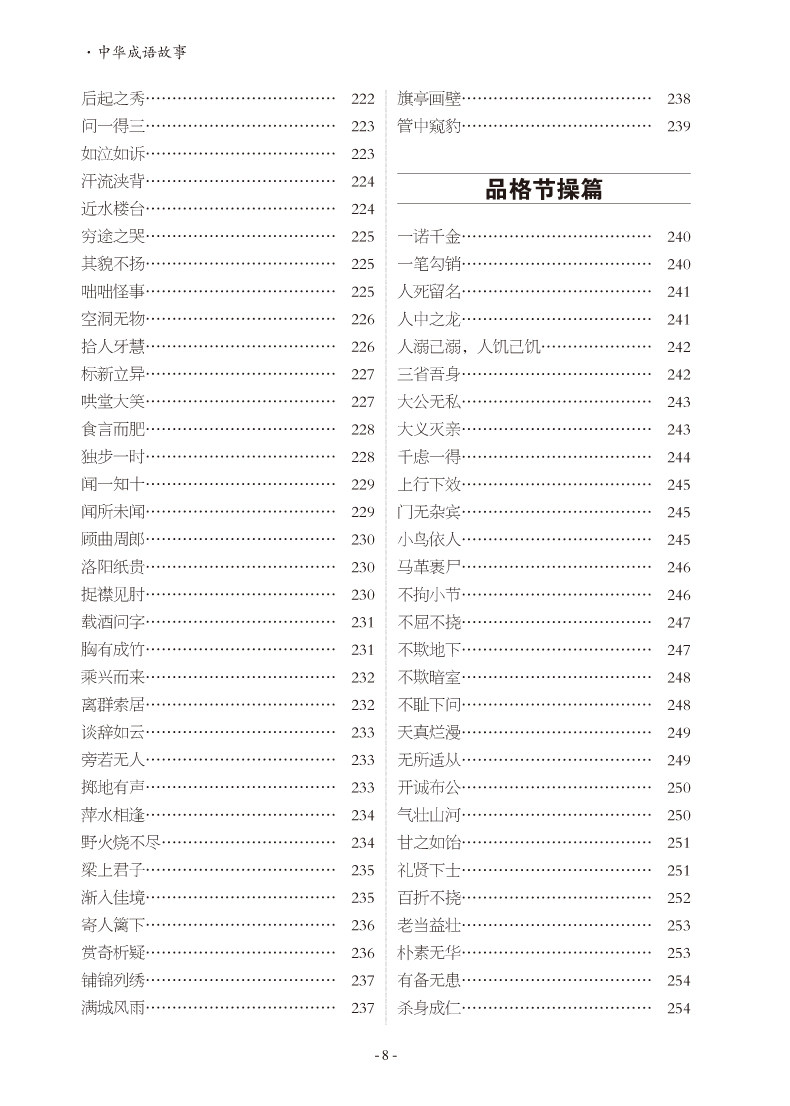 · 中华成语故事

后起之秀 222
问一得三 223
如泣如诉 223
汗流浃背 224
近水楼台 224
穷途之哭 225
其貌不扬 225
咄咄怪事 225
空洞无物 226
拾人牙慧 226
标新立异 227
哄堂大笑 227
食言而肥 228
独步一时 228
闻一知十 229
闻所未闻 229
顾曲周郎 230
洛阳纸贵 230
捉襟见肘 230
载酒问字 231
胸有成竹 231
乘兴而来 232
离群索居 232
谈辞如云 233
旁若无人 233
掷地有声 233
萍水相逢 234
野火烧不尽 234
梁上君子 235
渐入佳境 235
寄人篱下 236
赏奇析疑 236
铺锦列绣 237
满城风雨 237

旗亭画壁 238
管中窥豹 239

品格节操篇

一诺千金 240
一笔勾销 240
人死留名 241
人中之龙 241
人溺己溺，人饥己饥 242
三省吾身 242
大公无私 243
大义灭亲 243
千虑一得 244
上行下效 245
门无杂宾 245
小鸟依人 245
马革裹尸 246
不拘小节 246
不屈不挠 247
不欺地下 247
不欺暗室 248
不耻下问 248
天真烂漫 249
无所适从 249
开诚布公 250
气壮山河 250
甘之如饴 251
礼贤下士 251
百折不挠 252
老当益壮 253
朴素无华 253
有备无患 254
杀身成仁 254

- 8 -